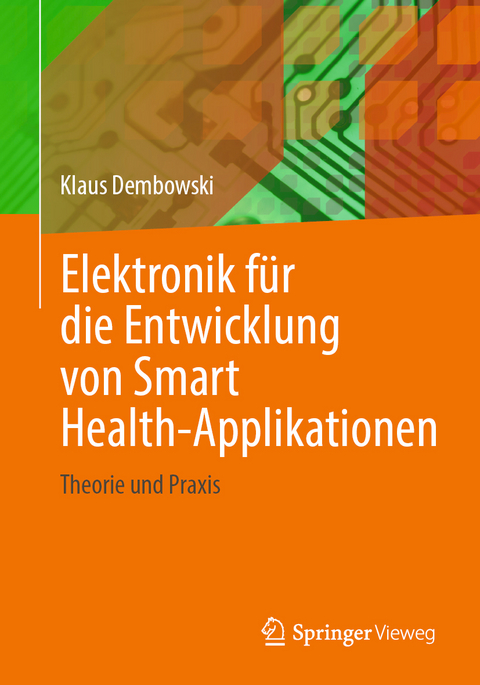 Klaus Dembowski

Elektronik für die Entwicklung von Smart Health-Applikationen

Theorie und Praxis

Springer Vieweg